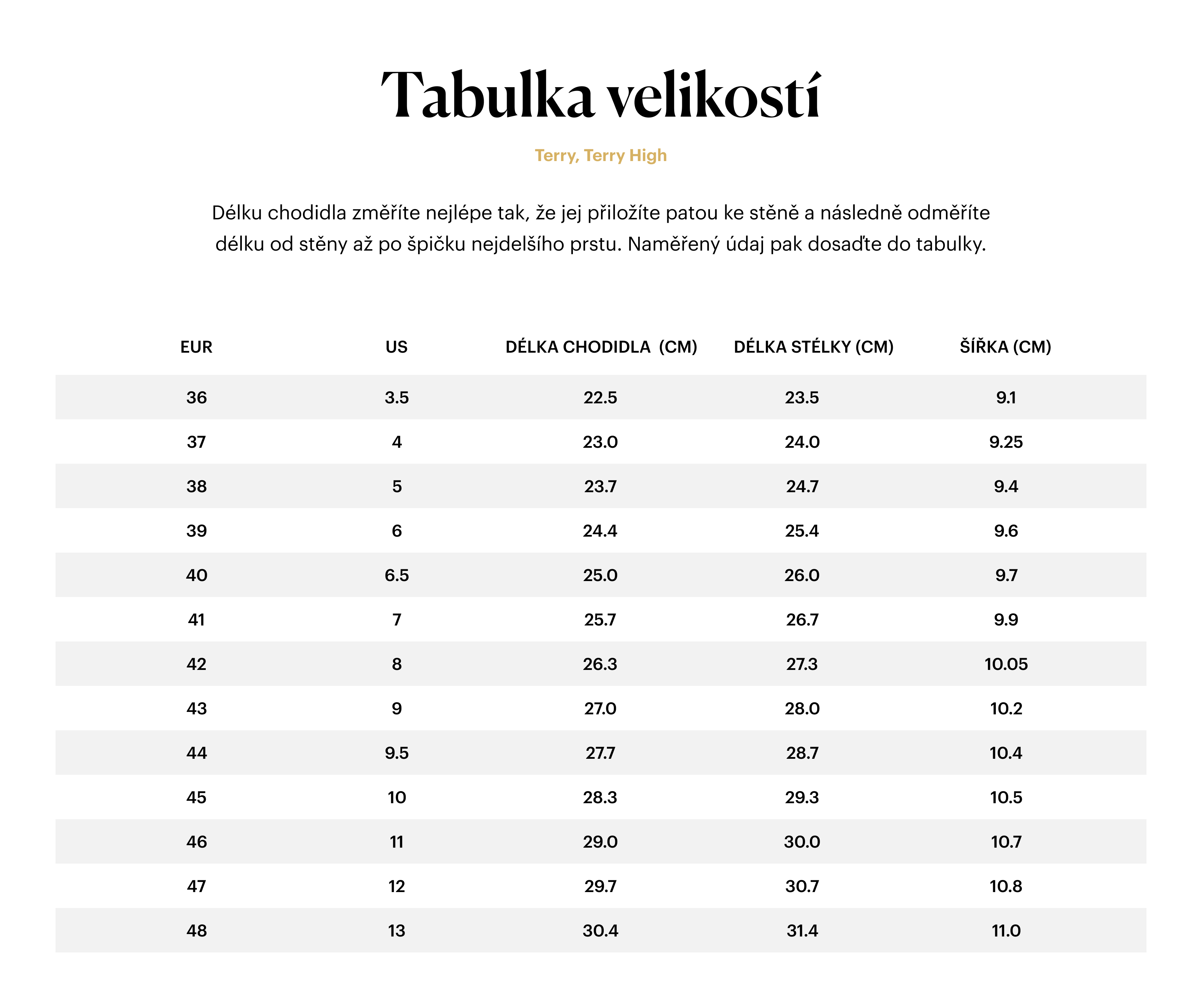 Tabulka velikostí

Terry, Terry High

Délku chodidla změříte nejlépe tak, že jej přiložíte patou ke stěně a následně odměříte délku od stěny až po špičku nejdelšího prstu. Naměřený údaj pak dosaďte do tabulky.

| EUR | US | DÉLKA CHODIDLA (CM) | DÉLKA STÉLKY (CM) | ŠÍŘKA (CM) |
|---|---|---|---|---|
| 36 | 3.5 | 22.5 | 23.5 | 9.1 |
| 37 | 4 | 23.0 | 24.0 | 9.25 |
| 38 | 5 | 23.7 | 24.7 | 9.4 |
| 39 | 6 | 24.4 | 25.4 | 9.6 |
| 40 | 6.5 | 25.0 | 26.0 | 9.7 |
| 41 | 7 | 25.7 | 26.7 | 9.9 |
| 42 | 8 | 26.3 | 27.3 | 10.05 |
| 43 | 9 | 27.0 | 28.0 | 10.2 |
| 44 | 9.5 | 27.7 | 28.7 | 10.4 |
| 45 | 10 | 28.3 | 29.3 | 10.5 |
| 46 | 11 | 29.0 | 30.0 | 10.7 |
| 47 | 12 | 29.7 | 30.7 | 10.8 |
| 48 | 13 | 30.4 | 31.4 | 11.0 |